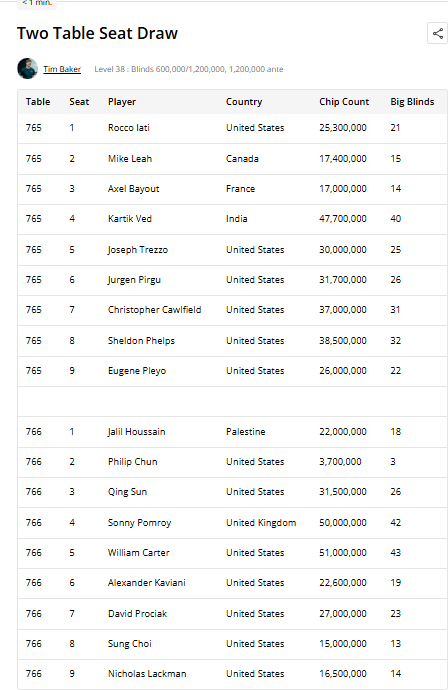 < 1 min.

Two Table Seat Draw

Tim Baker Level 38 : Blinds 600,000/1,200,000, 1,200,000 ante

| Table | Seat | Player | Country | Chip Count | Big Blinds |
|---|---|---|---|---|---|
| 765 | 1 | Rocco Iati | United States | 25,300,000 | 21 |
| 765 | 2 | Mike Leah | Canada | 17,400,000 | 15 |
| 765 | 3 | Axel Bayout | France | 17,000,000 | 14 |
| 765 | 4 | Kartik Ved | India | 47,700,000 | 40 |
| 765 | 5 | Joseph Trezzo | United States | 30,000,000 | 25 |
| 765 | 6 | Jurgen Pirgu | United States | 31,700,000 | 26 |
| 765 | 7 | Christopher Cawlfield | United States | 37,000,000 | 31 |
| 765 | 8 | Sheldon Phelps | United States | 38,500,000 | 32 |
| 765 | 9 | Eugene Pleyo | United States | 26,000,000 | 22 |
| | | | | | |
| 766 | 1 | Jalil Houssain | Palestine | 22,000,000 | 18 |
| 766 | 2 | Philip Chun | United States | 3,700,000 | 3 |
| 766 | 3 | Qing Sun | United States | 31,500,000 | 26 |
| 766 | 4 | Sonny Pomroy | United Kingdom | 50,000,000 | 42 |
| 766 | 5 | William Carter | United States | 51,000,000 | 43 |
| 766 | 6 | Alexander Kaviani | United States | 22,600,000 | 19 |
| 766 | 7 | David Prociak | United States | 27,000,000 | 23 |
| 766 | 8 | Sung Choi | United States | 15,000,000 | 13 |
| 766 | 9 | Nicholas Lackman | United States | 16,500,000 | 14 |